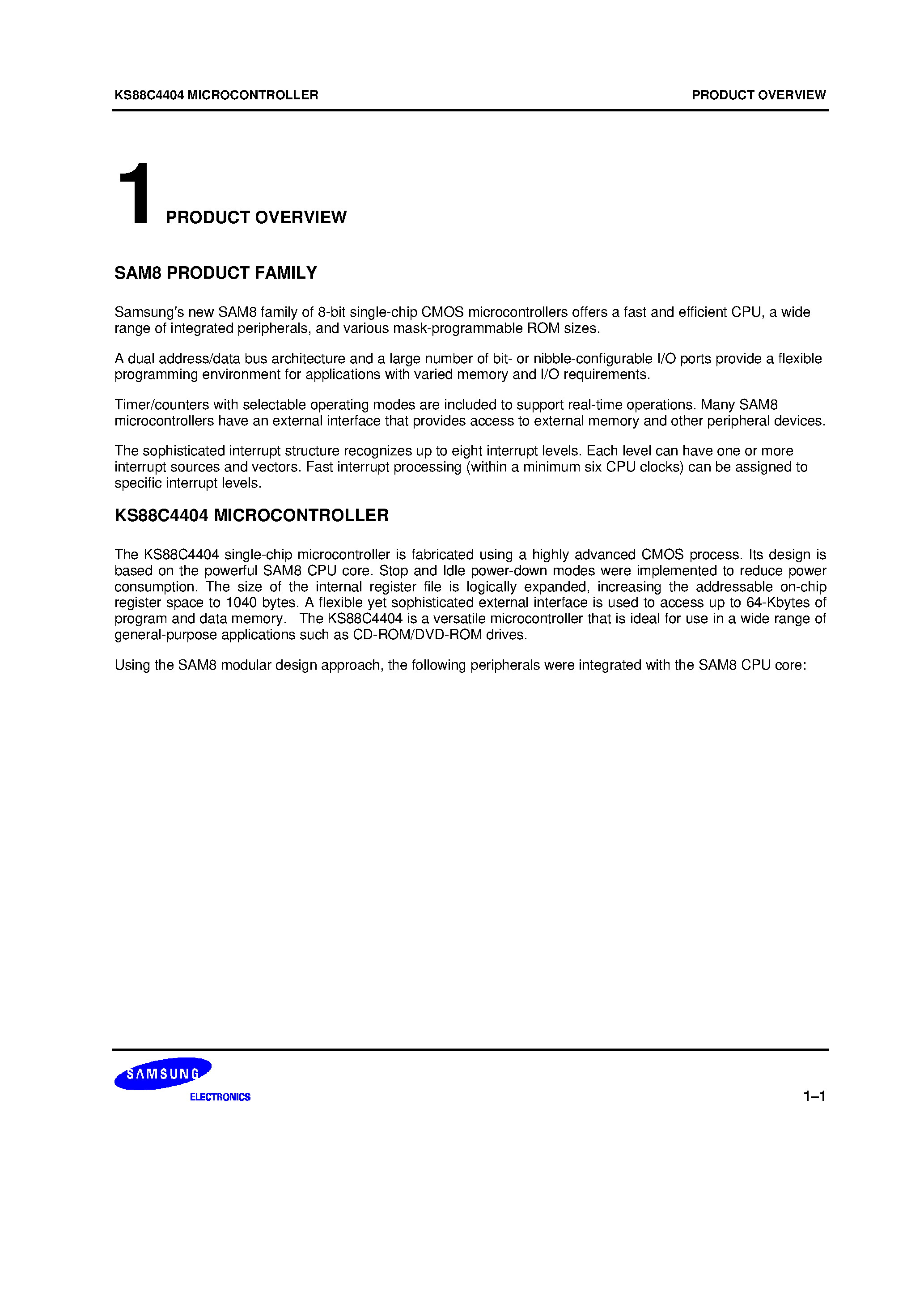 KS88C4404 MICROCONTROLLER

PRODUCT OVERVIEW

1 PRODUCT OVERVIEW

SAM8 PRODUCT FAMILY

Samsung's new SAM8 family of 8-bit single-chip CMOS microcontrollers offers a fast and efficient CPU, a wide range of integrated peripherals, and various mask-programmable ROM sizes.

A dual address/data bus architecture and a large number of bit- or nibble-configurable I/O ports provide a flexible programming environment for applications with varied memory and I/O requirements.

Timer/counters with selectable operating modes are included to support real-time operations. Many SAM8 microcontrollers have an external interface that provides access to external memory and other peripheral devices.

The sophisticated interrupt structure recognizes up to eight interrupt levels. Each level can have one or more interrupt sources and vectors. Fast interrupt processing (within a minimum six CPU clocks) can be assigned to specific interrupt levels.

KS88C4404 MICROCONTROLLER

The KS88C4404 single-chip microcontroller is fabricated using a highly advanced CMOS process. Its design is based on the powerful SAM8 CPU core. Stop and Idle power-down modes were implemented to reduce power consumption. The size of the internal register file is logically expanded, increasing the addressable on-chip register space to 1040 bytes. A flexible yet sophisticated external interface is used to access up to 64-Kbytes of program and data memory. The KS88C4404 is a versatile microcontroller that is ideal for use in a wide range of general-purpose applications such as CD-ROM/DVD-ROM drives.

Using the SAM8 modular design approach, the following peripherals were integrated with the SAM8 CPU core:

SAMSUNG
ELECTRONICS

1–1